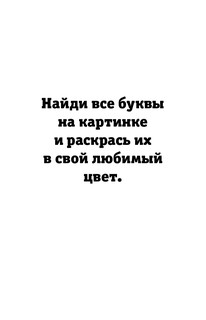 Найди все буквы на картинке и раскрась их в свой любимый цвет.